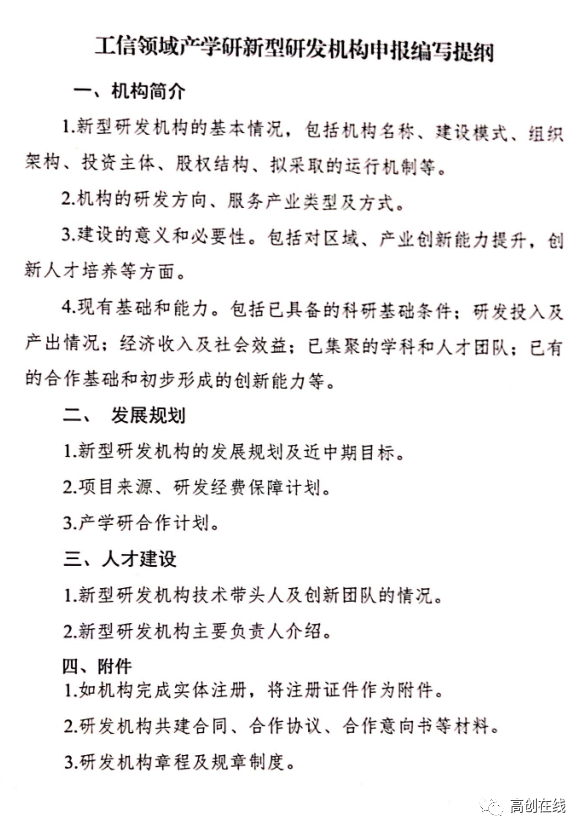 工信领域产学研新型研发机构申报编写提纲

一、机构简介

1.新型研发机构的基本情况，包括机构名称、建设模式、组织架构、投资主体、股权结构、拟采取的运行机制等。

2.机构的研发方向、服务产业类型及方式。

3.建设的意义和必要性。包括对区域、产业创新能力提升，创新人才培养等方面。

4.现有基础和能力。包括已具备的科研基础条件；研发投入及产出情况；经济收入及社会效益；已集聚的学科和人才团队；已有的合作基础和初步形成的创新能力等。

二、 发展规划

1.新型研发机构的发展规划及近中期目标。

2.项目来源、研发经费保障计划。

3.产学研合作计划。

三、人才建设

1.新型研发机构技术带头人及创新团队的情况。

2.新型研发机构主要负责人介绍。

四、附件

1.如机构完成实体注册，将注册证件作为附件。

2.研发机构共建合同、合作协议、合作意向书等材料。

3.研发机构章程及规章制度。

高创在线